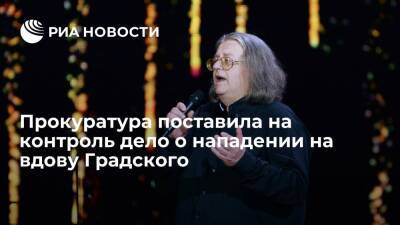 РИА НОВОСТИ

Прокуратура поставила на контроль дело о нападении на вдову Градского